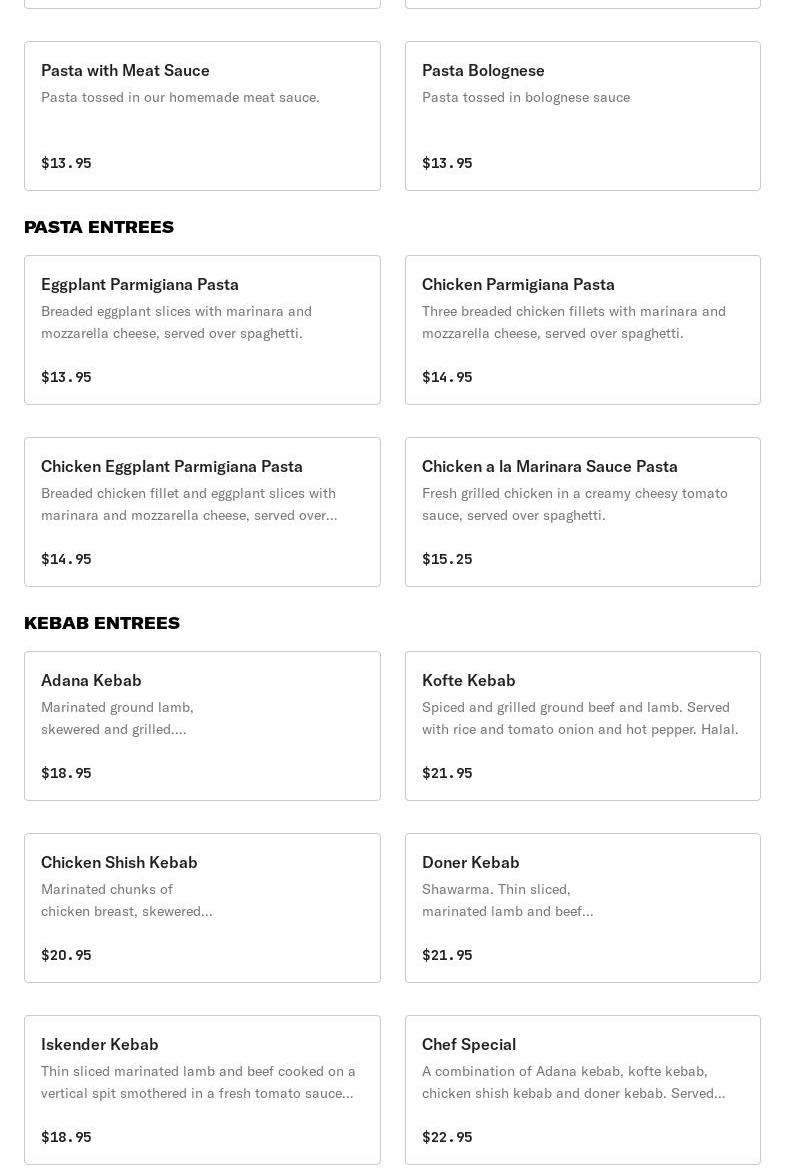 Pasta with Meat Sauce
Pasta tossed in our homemade meat sauce.

$13.95

Pasta Bolognese
Pasta tossed in bolognese sauce

$13.95

PASTA ENTREES

Eggplant Parmigiana Pasta
Breaded eggplant slices with marinara and mozzarella cheese, served over spaghetti.

$13.95

Chicken Parmigiana Pasta
Three breaded chicken fillets with marinara and mozzarella cheese, served over spaghetti.

$14.95

Chicken Eggplant Parmigiana Pasta
Breaded chicken fillet and eggplant slices with marinara and mozzarella cheese, served over...

$14.95

Chicken a la Marinara Sauce Pasta
Fresh grilled chicken in a creamy cheesy tomato sauce, served over spaghetti.

$15.25

KEBAB ENTREES

Adana Kebab
Marinated ground lamb, skewered and grilled....

$18.95

Kofte Kebab
Spiced and grilled ground beef and lamb. Served with rice and tomato onion and hot pepper. Halal.

$21.95

Chicken Shish Kebab
Marinated chunks of chicken breast, skewered...

$20.95

Doner Kebab
Shawarma. Thin sliced, marinated lamb and beef...

$21.95

Iskender Kebab
Thin sliced marinated lamb and beef cooked on a vertical spit smothered in a fresh tomato sauce...

$18.95

Chef Special
A combination of Adana kebab, kofte kebab, chicken shish kebab and doner kebab. Served...

$22.95